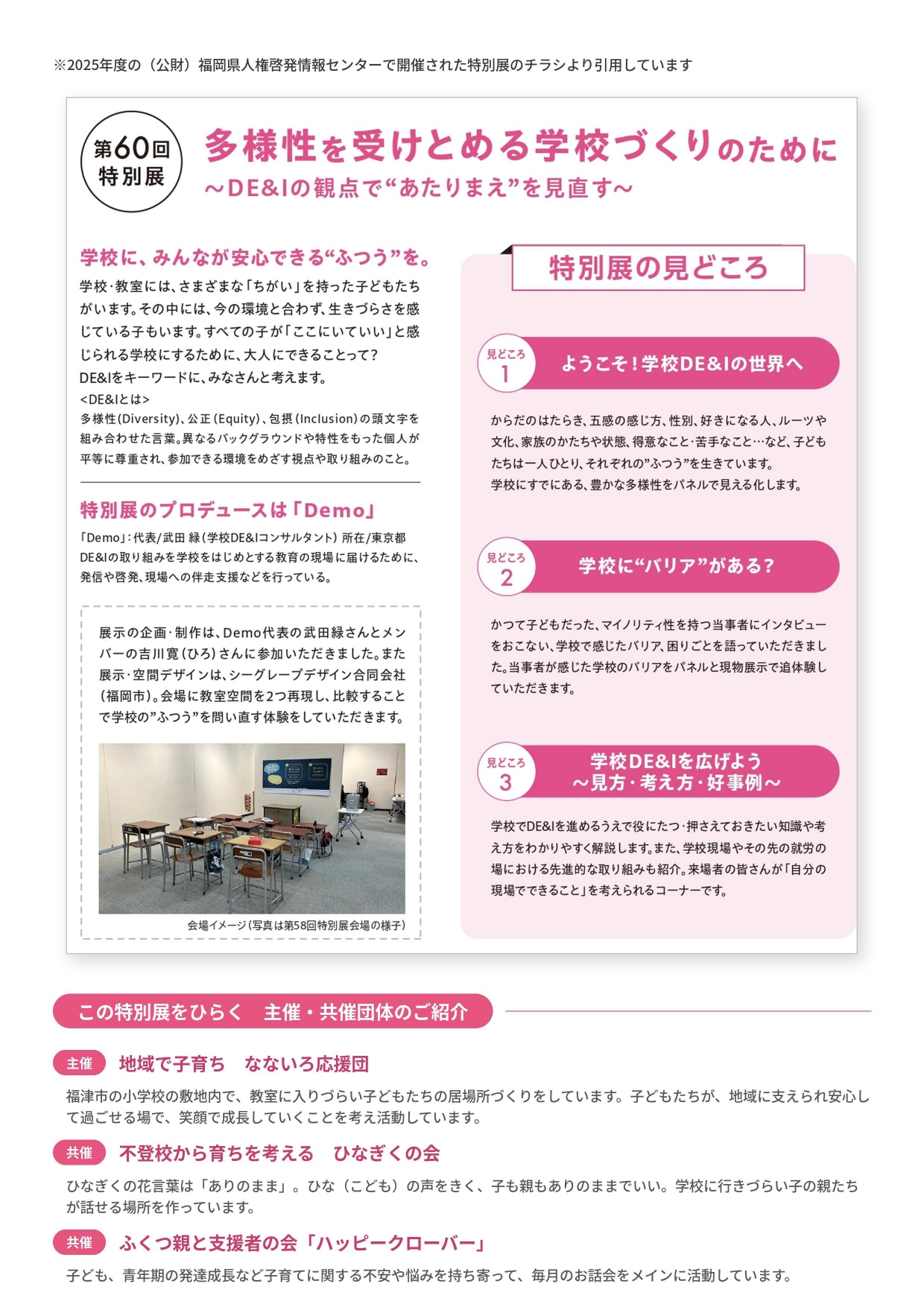 ※2025年度の（公財）福岡県人権啓発情報センターで開催された特別展のチラシより引用しています

第60回
特別展

多様性を受けとめる学校づくりのために
～DE&Iの観点で“あたりまえ”を見直す～

学校に、みんなが安心できる“ふつう”を。

学校・教室には、さまざまな「ちがい」を持った子どもたちがいます。その中には、今の環境と合わず、生きづらさを感じている子もいます。すべての子が「ここにいていい」と感じられる学校にするために、大人にできることって？ DE&Iをキーワードに、みなさんと考えます。

<DE&Iとは>
多様性（Diversity）、公正（Equity）、包摂（Inclusion）の頭文字を組み合わせた言葉。異なるバックグラウンドや特性をもった個人が平等に尊重され、参加できる環境をめざす視点や取り組みのこと。

特別展のプロデュースは「Demo」

「Demo」：代表/武田 緑（学校DE&Iコンサルタント） 所在/東京都
DE&Iの取り組みを学校をはじめとする教育の現場に届けるために、発信や啓発、現場への伴走支援などを行っている。

展示の企画・制作は、Demo代表の武田緑さんとメンバーの吉川寛（ひろ）さんに参加いただきました。また展示・空間デザインは、シーグレープデザイン合同会社（福岡市）。会場に教室空間を2つ再現し、比較することで学校の”ふつう”を問い直す体験をしていただきます。

会場イメージ（写真は第58回特別展会場の様子）

特別展の見どころ

見どころ 1
ようこそ！学校DE&Iの世界へ

からだのはたらき、五感の感じ方、性別、好きになる人、ルーツや文化、家族のかたちや状態、得意なこと・苦手なこと…など、子どもたちは一人ひとり、それぞれの”ふつう”を生きています。
学校にすでにある、豊かな多様性をパネルで見える化します。

見どころ 2
学校に“バリア”がある？

かつて子どもだった、マイノリティ性を持つ当事者にインタビューをおこない、学校で感じたバリア、困りごとを語っていただきました。当事者が感じた学校のバリアをパネルと現物展示で追体験していただきます。

見どころ 3
学校DE&Iを広げよう
～見方・考え方・好事例～

学校でDE&Iを進めるうえで役にたつ・押さえておきたい知識や考え方をわかりやすく解説します。また、学校現場やその先の就労の場における先進的な取り組みも紹介。来場者の皆さんが「自分の現場でできること」を考えられるコーナーです。

この特別展をひらく　主催・共催団体のご紹介

主催　地域で子育ち　なないろ応援団
福津市の小学校の敷地内で、教室に入りづらい子どもたちの居場所づくりをしています。子どもたちが、地域に支えられ安心して過ごせる場で、笑顔で成長していくことを考え活動しています。

共催　不登校から育ちを考える　ひなぎくの会
ひなぎくの花言葉は「ありのまま」。ひな（こども）の声をきく、子も親もありのままでいい。学校に行きづらい子の親たちが話せる場所を作っています。

共催　ふくつ親と支援者の会「ハッピークローバー」
子ども、青年期の発達成長など子育てに関する不安や悩みを持ち寄って、毎月のお話会をメインに活動しています。